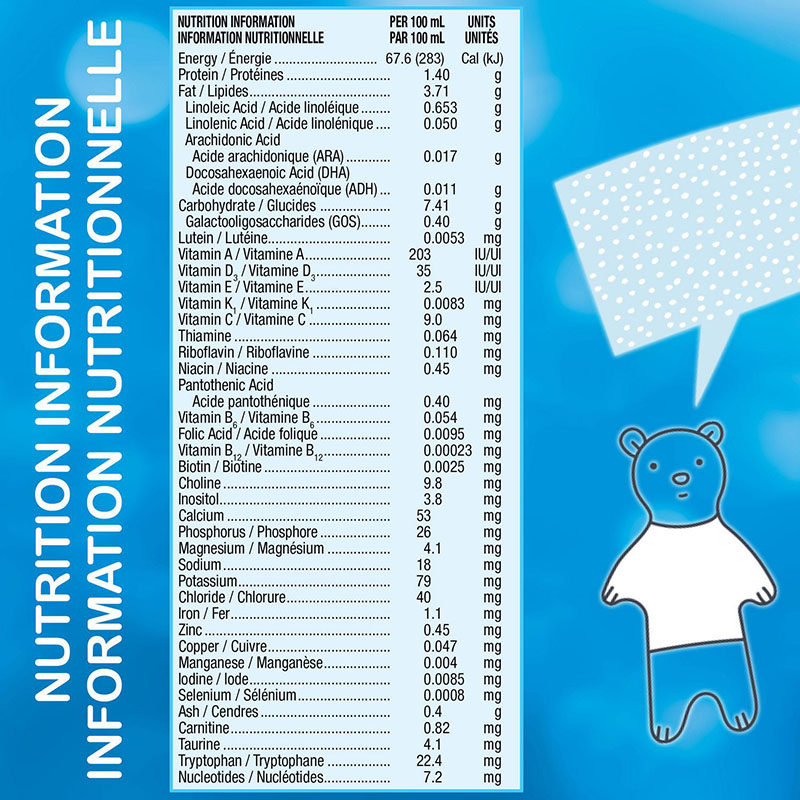 NUTRITION INFORMATION
INFORMATION NUTRITIONNELLE

| NUTRITION INFORMATION INFORMATION NUTRITIONNELLE | PER 100 mL PAR 100 mL | UNITS UNITÉS |
|---|---|---|
| Energy / Énergie | 67.6 (283) | Cal (kJ) |
| Protein / Protéines | 1.40 | g |
| Fat / Lipides | 3.71 | g |
| Linoleic Acid / Acide linoléique | 0.653 | g |
| Linolenic Acid / Acide linolénique | 0.050 | g |
| Arachidonic Acid Acide arachidonique (ARA) | 0.017 | g |
| Docosahexaenoic Acid (DHA) Acide docosahexaénoïque (ADH) | 0.011 | g |
| Carbohydrate / Glucides | 7.41 | g |
| Galactooligosaccharides (GOS) | 0.40 | g |
| Lutein / Lutéine | 0.0053 | mg |
| Vitamin A / Vitamine A | 203 | IU/UI |
| Vitamin $D_3$ / Vitamine $D_3$ | 35 | IU/UI |
| Vitamin E / Vitamine E | 2.5 | IU/UI |
| Vitamin $K_1$ / Vitamine $K_1$ | 0.0083 | mg |
| Vitamin C / Vitamine C | 9.0 | mg |
| Thiamine | 0.064 | mg |
| Riboflavin / Riboflavine | 0.110 | mg |
| Niacin / Niacine | 0.45 | mg |
| Pantothenic Acid Acide pantothénique | 0.40 | mg |
| Vitamin $B_6$ / Vitamine $B_6$ | 0.054 | mg |
| Folic Acid / Acide folique | 0.0095 | mg |
| Vitamin $B_{12}$ / Vitamine $B_{12}$ | 0.00023 | mg |
| Biotin / Biotine | 0.0025 | mg |
| Choline | 9.8 | mg |
| Inositol | 3.8 | mg |
| Calcium | 53 | mg |
| Phosphorus / Phosphore | 26 | mg |
| Magnesium / Magnésium | 4.1 | mg |
| Sodium | 18 | mg |
| Potassium | 79 | mg |
| Chloride / Chlorure | 40 | mg |
| Iron / Fer | 1.1 | mg |
| Zinc | 0.45 | mg |
| Copper / Cuivre | 0.047 | mg |
| Manganese / Manganèse | 0.004 | mg |
| Iodine / Iode | 0.0085 | mg |
| Selenium / Sélénium | 0.0008 | mg |
| Ash / Cendres | 0.4 | g |
| Carnitine | 0.82 | mg |
| Taurine | 4.1 | mg |
| Tryptophan / Tryptophane | 22.4 | mg |
| Nucleotides / Nucléotides | 7.2 | mg |